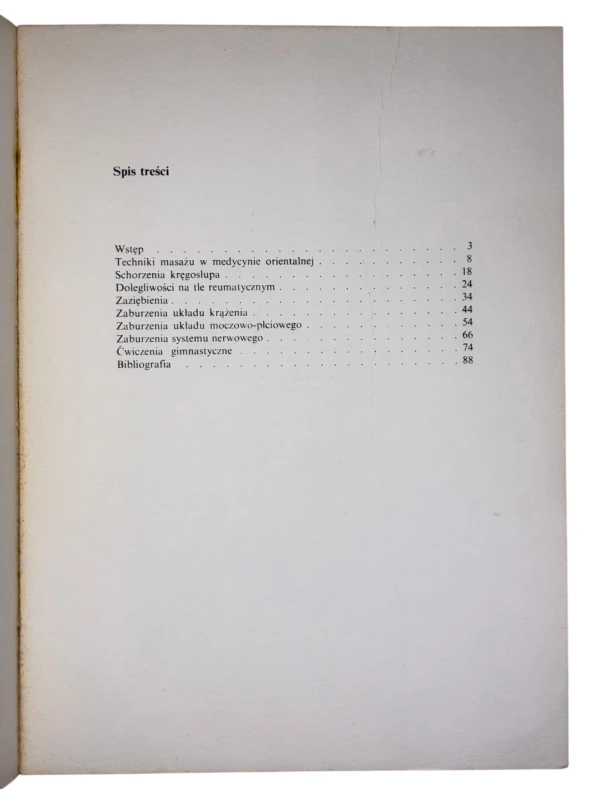 Spis treści

Wstęp 3
Techniki masażu w medycynie orientalnej 8
Schorzenia kręgosłupa 18
Dolegliwości na tle reumatycznym 24
Zaziębienia 34
Zaburzenia układu krążenia 44
Zaburzenia układu moczowo-płciowego 54
Zaburzenia systemu nerwowego 66
Ćwiczenia gimnastyczne 74
Bibliografia 88